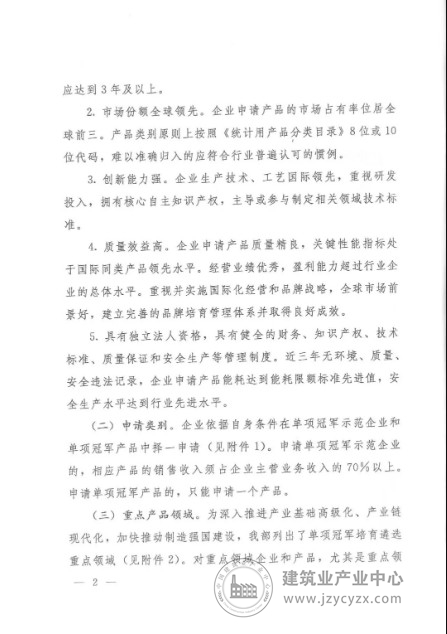 应达到3年及以上。

2.市场份额全球领先。企业申请产品的市场占有率位居全球前三。产品类别原则上按照《统计用产品分类目录》8位或10位代码，难以准确归入的应符合行业普遍认可的惯例。

3.创新能力强。企业生产技术、工艺国际领先，重视研发投入，拥有核心自主知识产权，主导或参与制定相关领域技术标准。

4.质量效益高。企业申请产品质量精良，关键性能指标处于国际同类产品领先水平。经营业绩优秀，盈利能力超过行业企业的总体水平。重视并实施国际化经营和品牌战略，全球市场前景好，建立完善的品牌培育管理体系并取得良好成效。

5.具有独立法人资格，具有健全的财务、知识产权、技术标准、质量保证和安全生产等管理制度。近三年无环境、质量、安全违法记录，企业申请产品能耗达到能耗限额标准先进值，安全生产水平达到行业先进水平。

（二）申请类别。企业依据自身条件在单项冠军示范企业和单项冠军产品中择一申请（见附件1）。申请单项冠军示范企业的，相应产品的销售收入须占企业主营业务收入的70%以上。申请单项冠军产品的，只能申请一个产品。

（三）重点产品领域。为深入推进产业基础高级化、产业链现代化，加快推动制造强国建设，我部列出了单项冠军培育遴选重点领域（见附件2）。对重点领域企业和产品，尤其是重点领

— 2 —

建筑业产业中心
www.jzycyzx.com